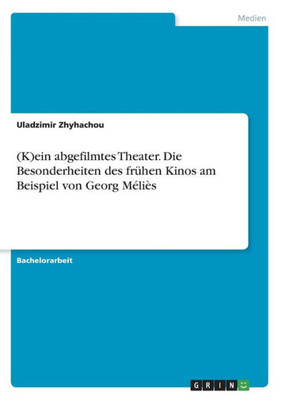 Medien

Uladzimir Zhyhachou

(K)ein abgefilmtes Theater. Die Besonderheiten des frühen Kinos am Beispiel von Georg Méliès

Bachelorarbeit

GRIN